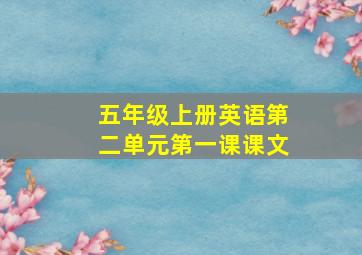 五年级上册英语第二单元第一课课文